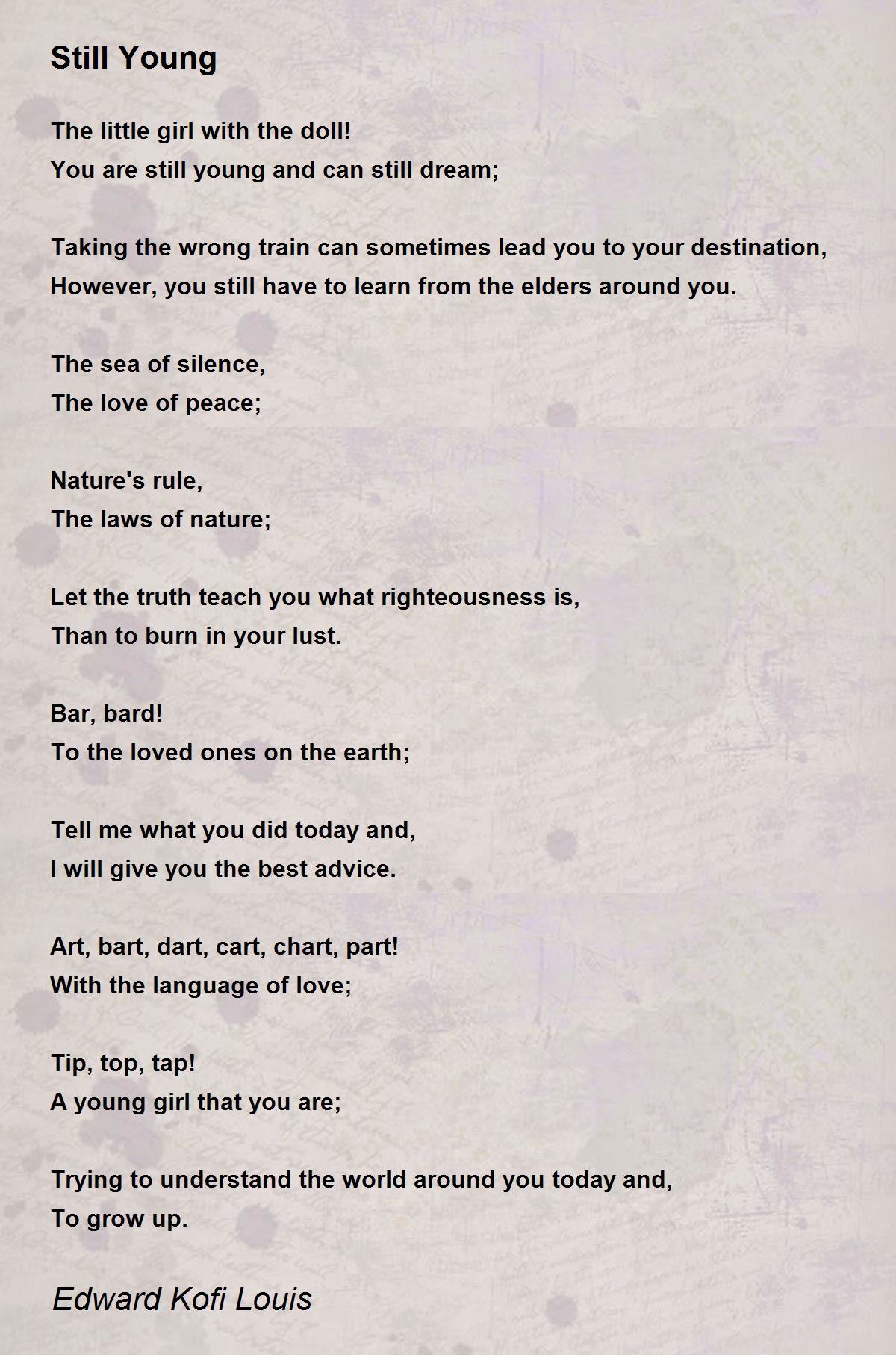 Still Young

The little girl with the doll!
You are still young and can still dream;

Taking the wrong train can sometimes lead you to your destination,
However, you still have to learn from the elders around you.

The sea of silence,
The love of peace;

Nature's rule,
The laws of nature;

Let the truth teach you what righteousness is,
Than to burn in your lust.

Bar, bard!
To the loved ones on the earth;

Tell me what you did today and,
I will give you the best advice.

Art, bart, dart, cart, chart, part!
With the language of love;

Tip, top, tap!
A young girl that you are;

Trying to understand the world around you today and,
To grow up.

Edward Kofi Louis